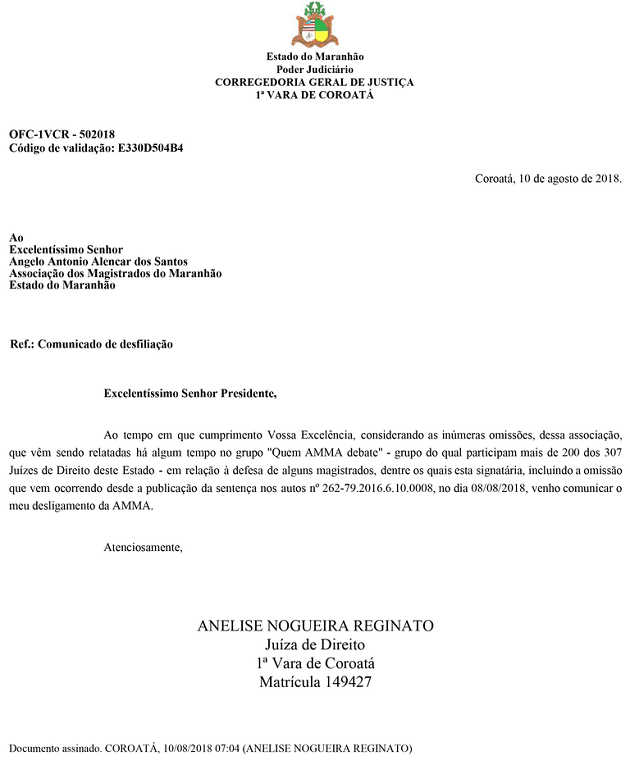 Estado do Maranhão
Poder Judiciário
CORREGEDORIA GERAL DE JUSTIÇA
1ª VARA DE COROATÁ

OFC-1VCR - 502018
Código de validação: E330D504B4

Coroatá, 10 de agosto de 2018.

Ao
Excelentíssimo Senhor
Angelo Antonio Alencar dos Santos
Associação dos Magistrados do Maranhão
Estado do Maranhão

Ref.: Comunicado de desfiliação

Excelentíssimo Senhor Presidente,

Ao tempo em que cumprimento Vossa Excelência, considerando as inúmeras omissões, dessa associação, que vêm sendo relatadas há algum tempo no grupo "Quem AMMA debate" - grupo do qual participam mais de 200 dos 307 Juízes de Direito deste Estado - em relação à defesa de alguns magistrados, dentre os quais esta signatária, incluindo a omissão que vem ocorrendo desde a publicação da sentença nos autos nº 262-79.2016.6.10.0008, no dia 08/08/2018, venho comunicar o meu desligamento da AMMA.

Atenciosamente,

ANELISE NOGUEIRA REGINATO
Juíza de Direito
1ª Vara de Coroatá
Matrícula 149427

Documento assinado. COROATÁ, 10/08/2018 07:04 (ANELISE NOGUEIRA REGINATO)